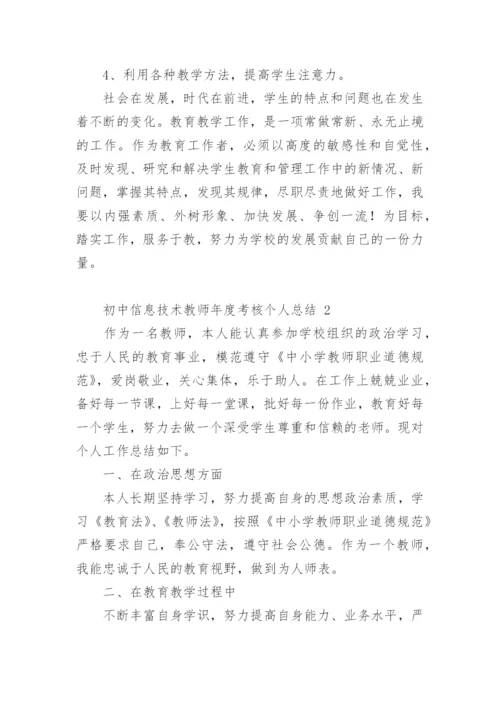 4、利用各种教学方法，提高学生注意力。

社会在发展，时代在前进，学生的特点和问题也在发生着不断的变化。教育教学工作，是一项常做常新、永无止境的工作。作为教育工作者，必须以高度的敏感性和自觉性，及时发现、研究和解决学生教育和管理工作中的新情况、新问题，掌握其特点，发现其规律，尽职尽责地做好工作，我要以内强素质、外树形象、加快发展、争创一流！为目标，踏实工作，服务于教，努力为学校的发展贡献自己的一份力量。

初中信息技术教师年度考核个人总结 2

作为一名教师，本人能认真参加学校组织的政治学习，忠于人民的教育事业，模范遵守《中小学教师职业道德规范》，爱岗敬业，关心集体，乐于助人。在工作上兢兢业业，备好每一节课，上好每一堂课，批好每一份作业，教育好每一个学生，努力去做一个深受学生尊重和信赖的老师。现对个人工作总结如下。

一、在政治思想方面

本人长期坚持学习，努力提高自身的思想政治素质，学习《教育法》、《教师法》，按照《中小学教师职业道德规范》严格要求自己，奉公守法，遵守社会公德。作为一个教师，我能忠诚于人民的教育视野，做到为人师表。

二、在教育教学过程中

不断丰富自身学识，努力提高自身能力、业务水平，严